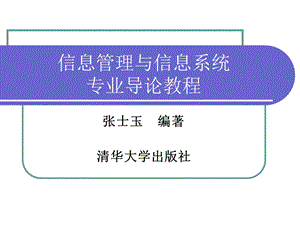 信息管理与信息系统
专业导论教程

张士玉　编著

清华大学出版社